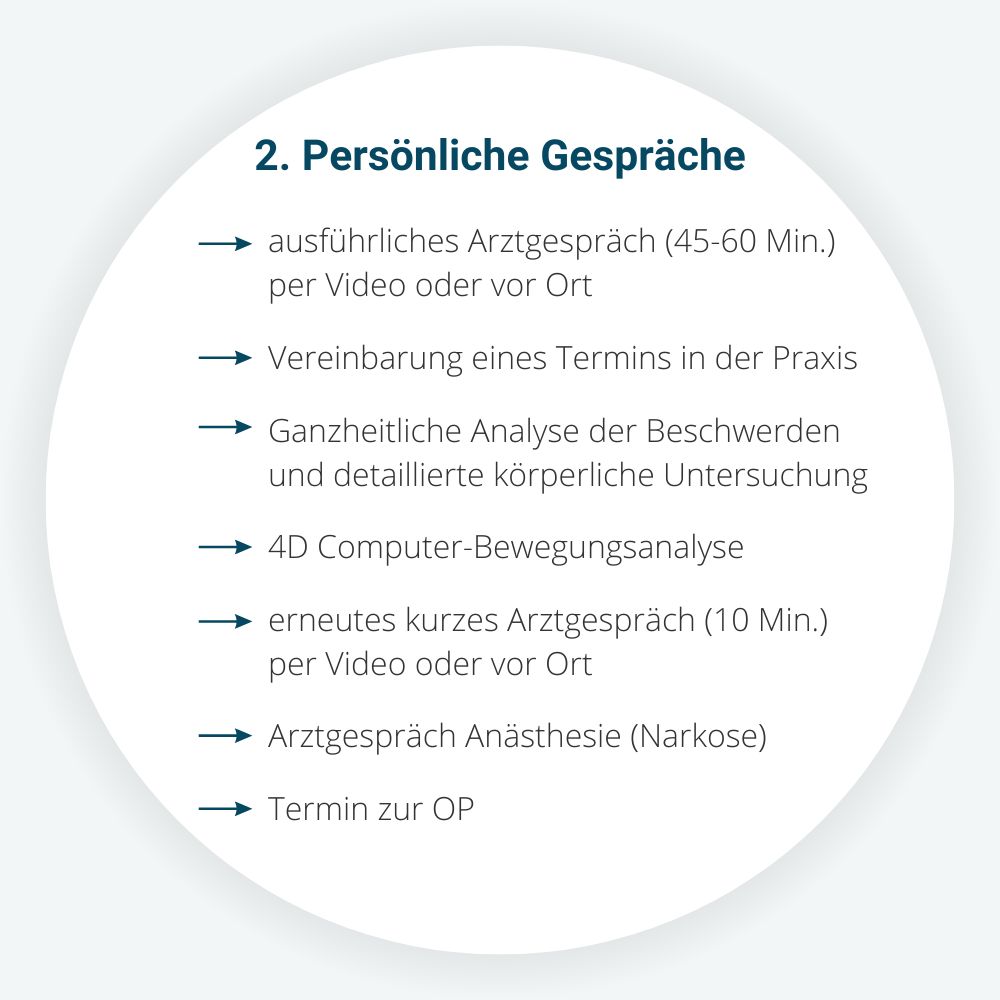 2. Persönliche Gespräche

→ ausführliches Arztgespräch (45-60 Min.) per Video oder vor Ort

→ Vereinbarung eines Termins in der Praxis

→ Ganzheitliche Analyse der Beschwerden und detaillierte körperliche Untersuchung

→ 4D Computer-Bewegungsanalyse

→ erneutes kurzes Arztgespräch (10 Min.) per Video oder vor Ort

→ Arztgespräch Anästhesie (Narkose)

→ Termin zur OP